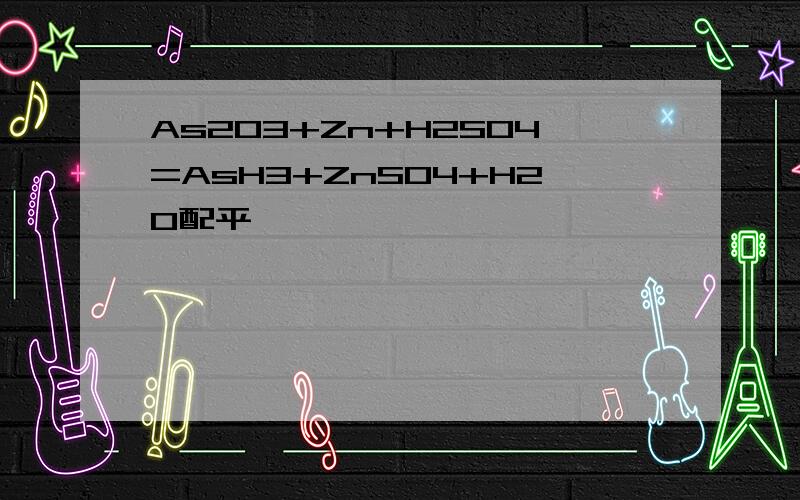 As2O3+Zn+H2SO4=AsH3+ZnSO4+H2O配平